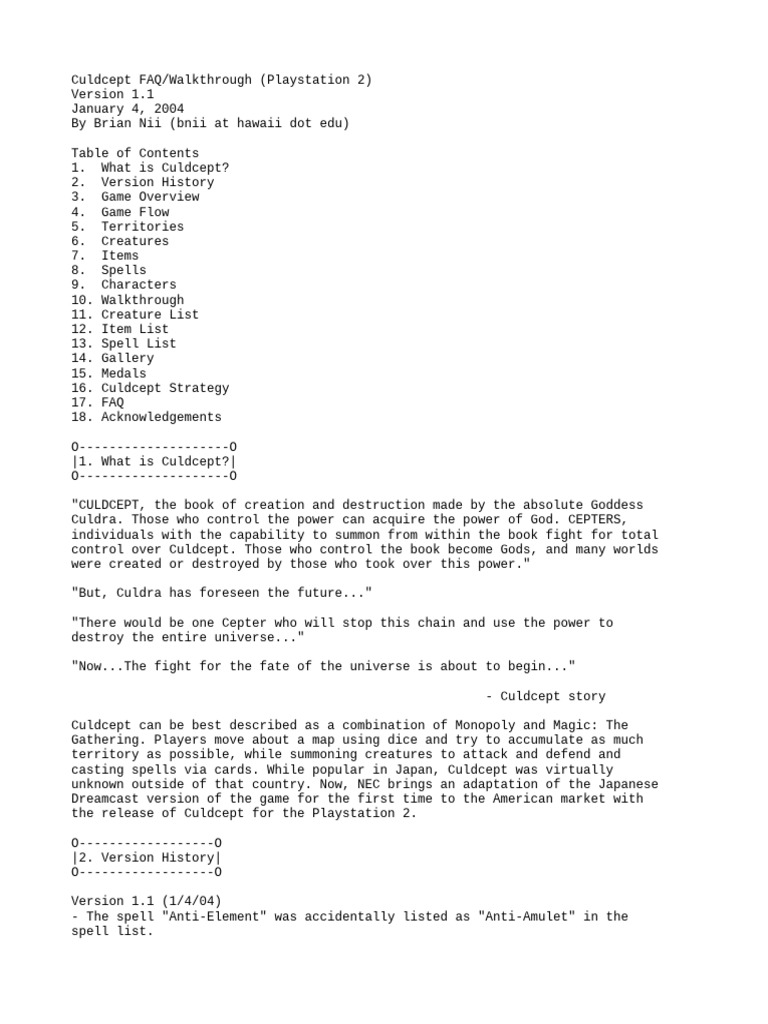 Culdcept FAQ/Walkthrough (Playstation 2)
Version 1.1
January 4, 2004
By Brian Nii (bnii at hawaii dot edu)

Table of Contents
1. What is Culdcept?
2. Version History
3. Game Overview
4. Game Flow
5. Territories
6. Creatures
7. Items
8. Spells
9. Characters
10. Walkthrough
11. Creature List
12. Item List
13. Spell List
14. Gallery
15. Medals
16. Culdcept Strategy
17. FAQ
18. Acknowledgements

O--------------------O
|1. What is Culdcept?|
O--------------------O

"CULDCEPT, the book of creation and destruction made by the absolute Goddess Culdra. Those who control the power can acquire the power of God. CEPTERS, individuals with the capability to summon from within the book fight for total control over Culdcept. Those who control the book become Gods, and many worlds were created or destroyed by those who took over this power."

"But, Culdra has foreseen the future..."

"There would be one Cepter who will stop this chain and use the power to destroy the entire universe..."

"Now...The fight for the fate of the universe is about to begin..."

- Culdcept story

Culdcept can be best described as a combination of Monopoly and Magic: The Gathering. Players move about a map using dice and try to accumulate as much territory as possible, while summoning creatures to attack and defend and casting spells via cards. While popular in Japan, Culdcept was virtually unknown outside of that country. Now, NEC brings an adaptation of the Japanese Dreamcast version of the game for the first time to the American market with the release of Culdcept for the Playstation 2.

O------------------O
|2. Version History|
O------------------O

Version 1.1 (1/4/04)
- The spell "Anti-Element" was accidentally listed as "Anti-Amulet" in the spell list.